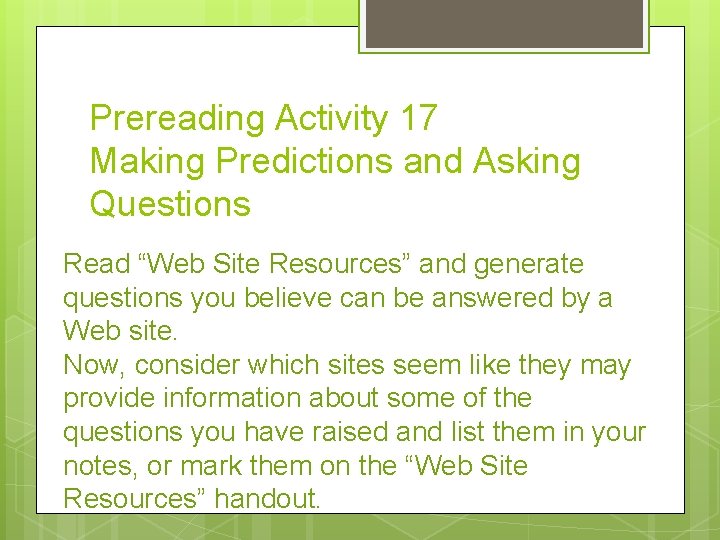 Prereading Activity 17
Making Predictions and Asking Questions

Read “Web Site Resources” and generate questions you believe can be answered by a Web site.
Now, consider which sites seem like they may provide information about some of the questions you have raised and list them in your notes, or mark them on the “Web Site Resources” handout.